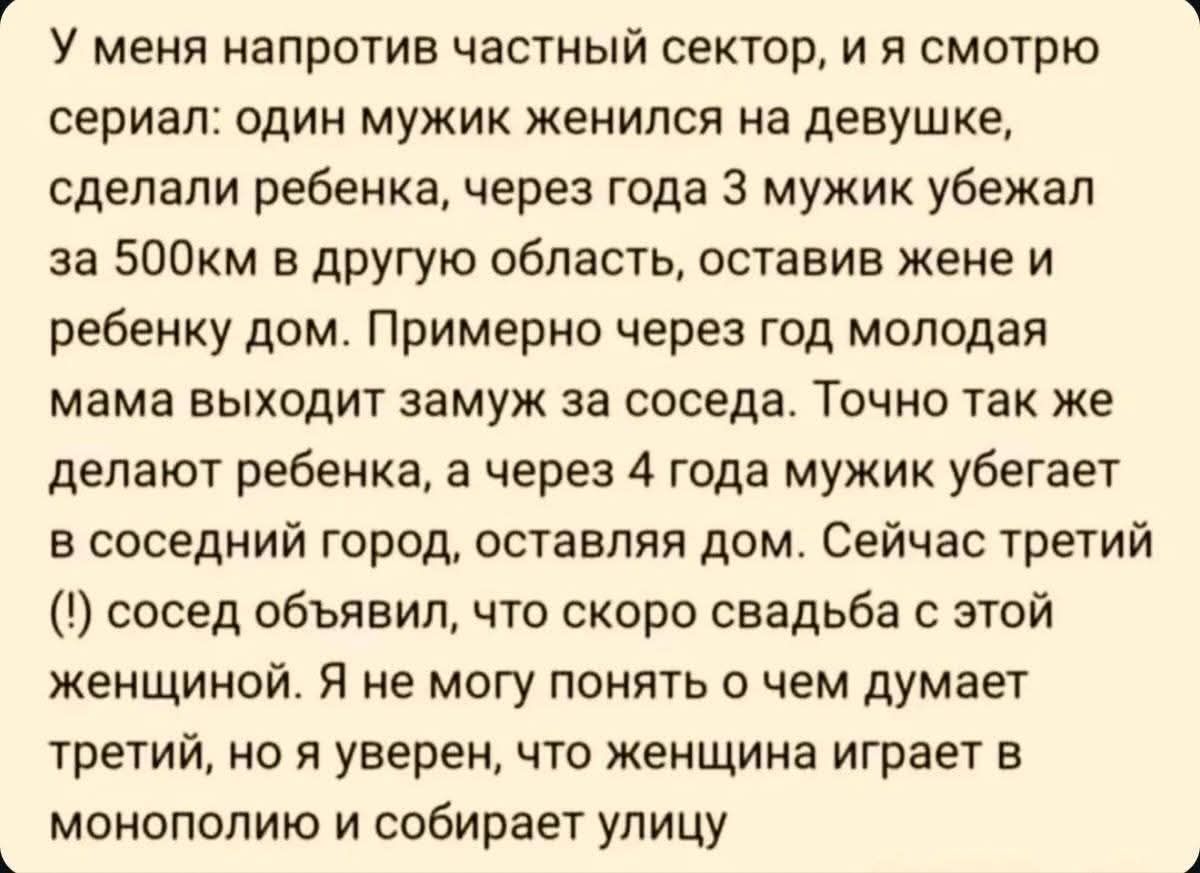 У меня напротив частный сектор, и я смотрю сериал: один мужик женился на девушке, сделали ребенка, через года 3 мужик убежал за 500км в другую область, оставив жене и ребенку дом. Примерно через год молодая мама выходит замуж за соседа. Точно так же делают ребенка, а через 4 года мужик убегает в соседний город, оставляя дом. Сейчас третий (!) сосед объявил, что скоро свадьба с этой женщиной. Я не могу понять о чем думает третий, но я уверен, что женщина играет в монополию и собирает улицу